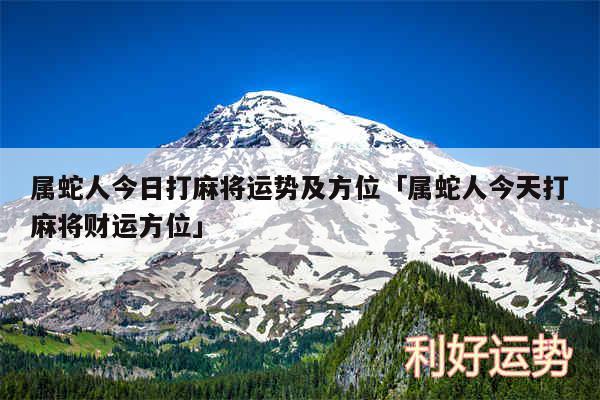 属蛇人今日打麻将运势及方位「属蛇人今天打麻将财运方位」

利好运势